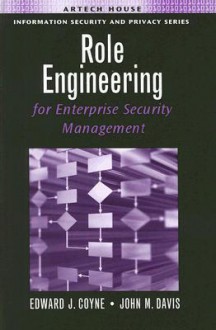 ARTECH HOUSE

INFORMATION SECURITY AND PRIVACY SERIES

Role Engineering

for Enterprise Security Management

EDWARD J. COYNE • JOHN M. DAVIS